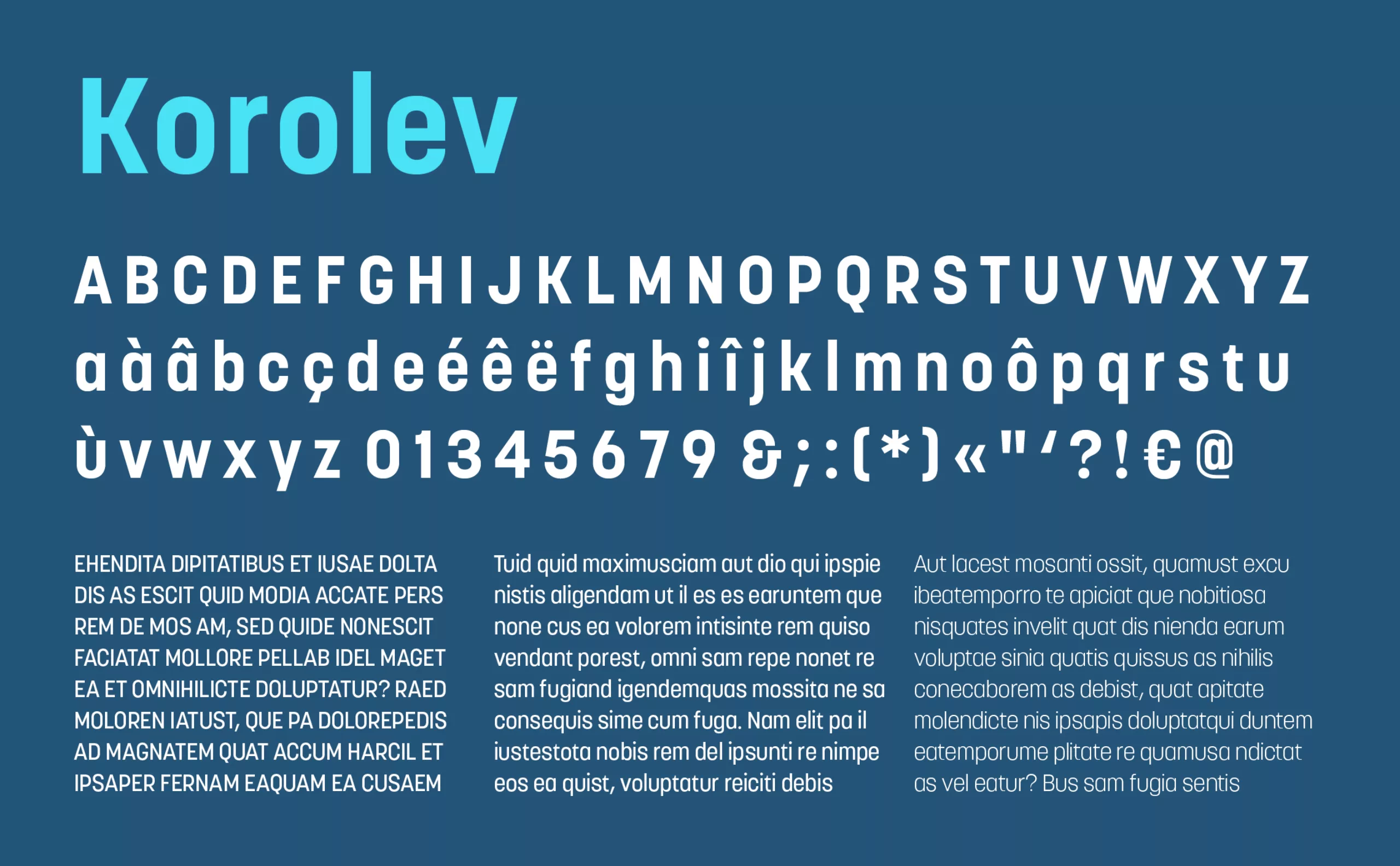 Korolev

A B C D E F G H I J K L M N O P Q R S T U V W X Y Z

a à â b c ç d e é ê ë f g h i î j k l m n o ô p q r s t u

ù v w x y z 0 1 3 4 5 6 7 9 & ; : ( * ) « " ' ? ! € @

EHENDITA DIPITATIBUS ET IUSAE DOLTA DIS AS ESCIT QUID MODIA ACCATE PERS REM DE MOS AM, SED QUIDE NONESCIT FACIATAT MOLLORE PELLAB IDEL MAGET EA ET OMNIHILICTE DOLUPTATUR? RAED MOLOREN IATUST, QUE PA DOLOREPEDIS AD MAGNATEM QUAT ACCUM HARCIL ET IPSAPER FERNAM EAQUAM EA CUSAEM

Tuid quid maximusciam aut dio qui ipspie nistis aligendam ut il es es earuntem que none cus ea volorem intisinte rem quiso vendant porest, omni sam repe nonet re sam fugiand igendemquas mossita ne sa consequis sime cum fuga. Nam elit pa il iustestota nobis rem del ipsunti re nimpe eos ea quist, voluptatur reiciti debis

Aut lacest mosanti ossit, quamust excu ibeatemporro te apiciat que nobitiosa nisquates invelit quat dis nienda earum voluptae sinia quatis quissus as nihilis conecaborem as debist, quat apitate molendicte nis ipsapis doluptatqui duntem eatemporume plitate re quamusa ndictat as vel eatur? Bus sam fugia sentis